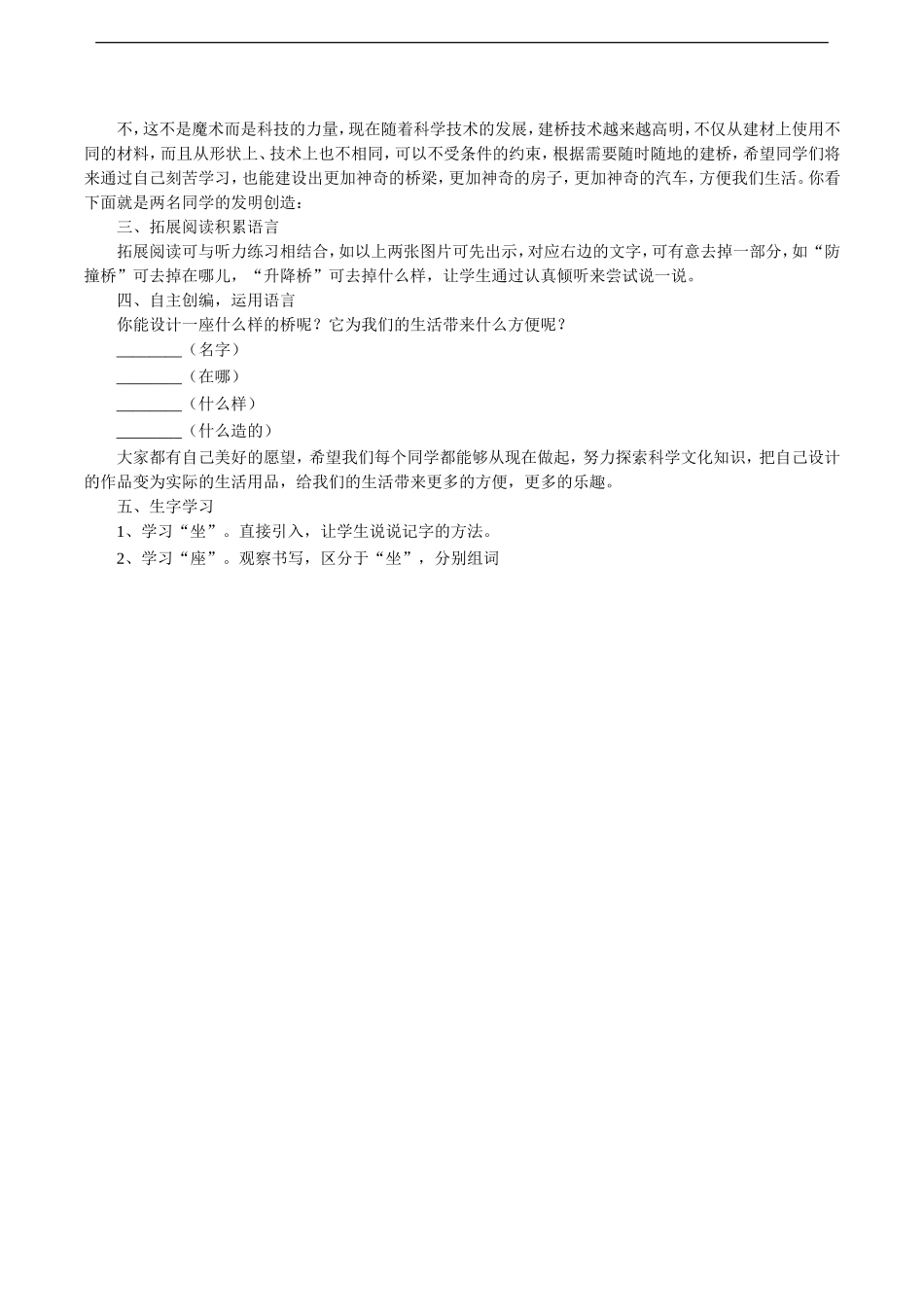 不，这不是魔术而是科技的力量，现在随着科学技术的发展，建桥技术越来越高明，不仅从建材上使用不同的材料，而且从形状上、技术上也不相同，可以不受条件的约束，根据需要随时随地的建桥，希望同学们将来通过自己刻苦学习，也能建设出更加神奇的桥梁，更加神奇的房子，更加神奇的汽车，方便我们生活。你看下面就是两名同学的发明创造：

三、拓展阅读积累语言

拓展阅读可与听力练习相结合，如以上两张图片可先出示，对应右边的文字，可有意去掉一部分，如“防撞桥”可去掉在哪儿，“升降桥”可去掉什么样，让学生通过认真倾听来尝试说一说。

四、自主创编，运用语言

你能设计一座什么样的桥呢？它为我们的生活带来什么方便呢？

________（名字）

________（在哪）

________（什么样）

________（什么造的）

大家都有自己美好的愿望，希望我们每个同学都能够从现在做起，努力探索科学文化知识，把自己设计的作品变为实际的生活用品，给我们的生活带来更多的方便，更多的乐趣。

五、生字学习

1、学习“坐”。直接引入，让学生说说记字的方法。

2、学习“座”。观察书写，区分于“坐”，分别组词